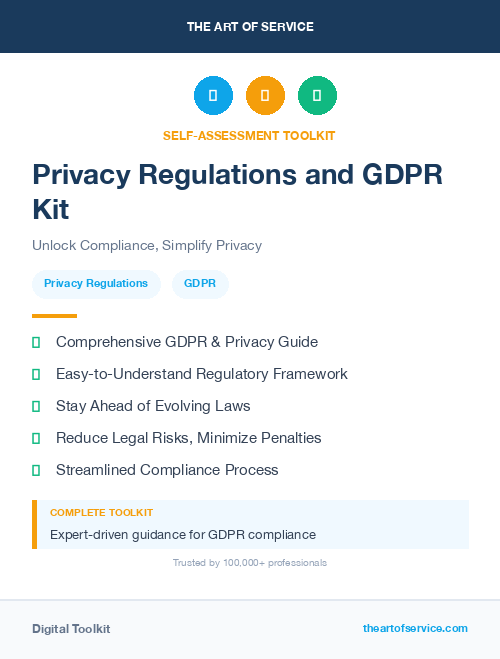 THE ART OF SERVICE

SELF-ASSESSMENT TOOLKIT

Privacy Regulations and GDPR Kit

Unlock Compliance, Simplify Privacy

Privacy Regulations

GDPR

Comprehensive GDPR & Privacy Guide

Easy-to-Understand Regulatory Framework

Stay Ahead of Evolving Laws

Reduce Legal Risks, Minimize Penalties

Streamlined Compliance Process

COMPLETE TOOLKIT

Expert-driven guidance for GDPR compliance

Trusted by 100,000+ professionals

Digital Toolkit

theartofservice.com